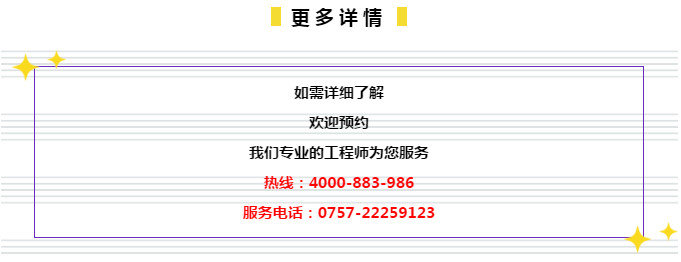 更多详情

如需详细了解

欢迎预约

我们专业的工程师为您服务

热线：4000-883-986

服务电话：0757-22259123